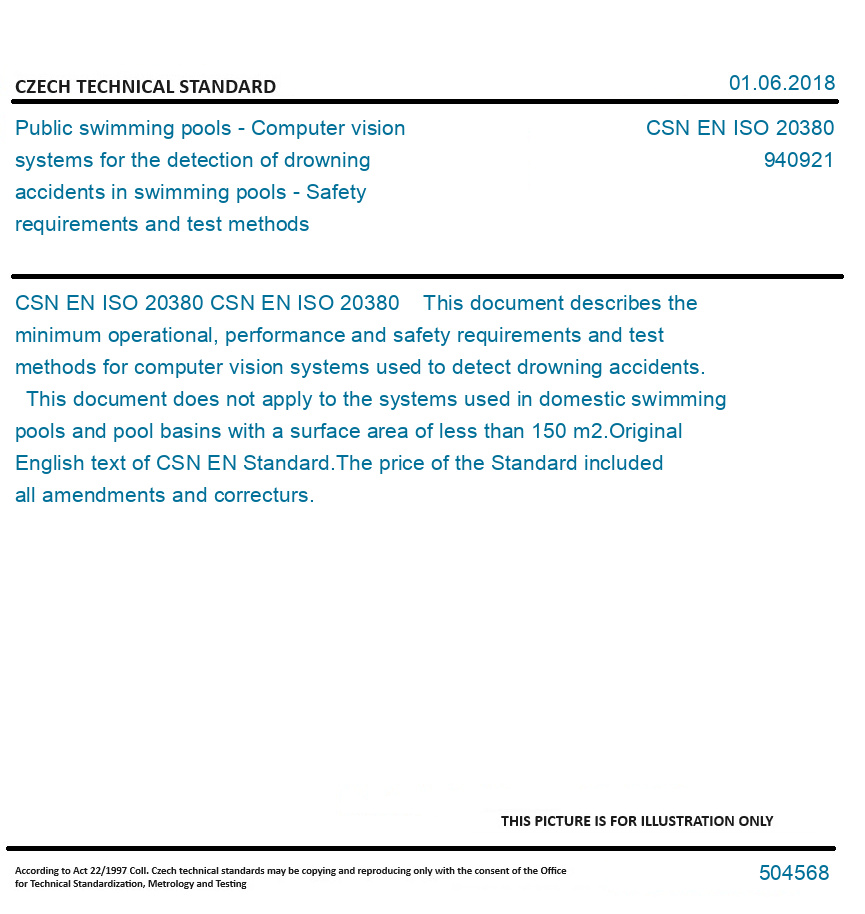 CZECH TECHNICAL STANDARD

01.06.2018

Public swimming pools - Computer vision systems for the detection of drowning accidents in swimming pools - Safety requirements and test methods

CSN EN ISO 20380
940921

CSN EN ISO 20380 CSN EN ISO 20380 This document describes the minimum operational, performance and safety requirements and test methods for computer vision systems used to detect drowning accidents. This document does not apply to the systems used in domestic swimming pools and pool basins with a surface area of less than 150 m2.Original English text of CSN EN Standard.The price of the Standard included all amendments and correcturs.

THIS PICTURE IS FOR ILLUSTRATION ONLY

According to Act 22/1997 Coll. Czech technical standards may be copying and reproducing only with the consent of the Office for Technical Standardization, Metrology and Testing

504568